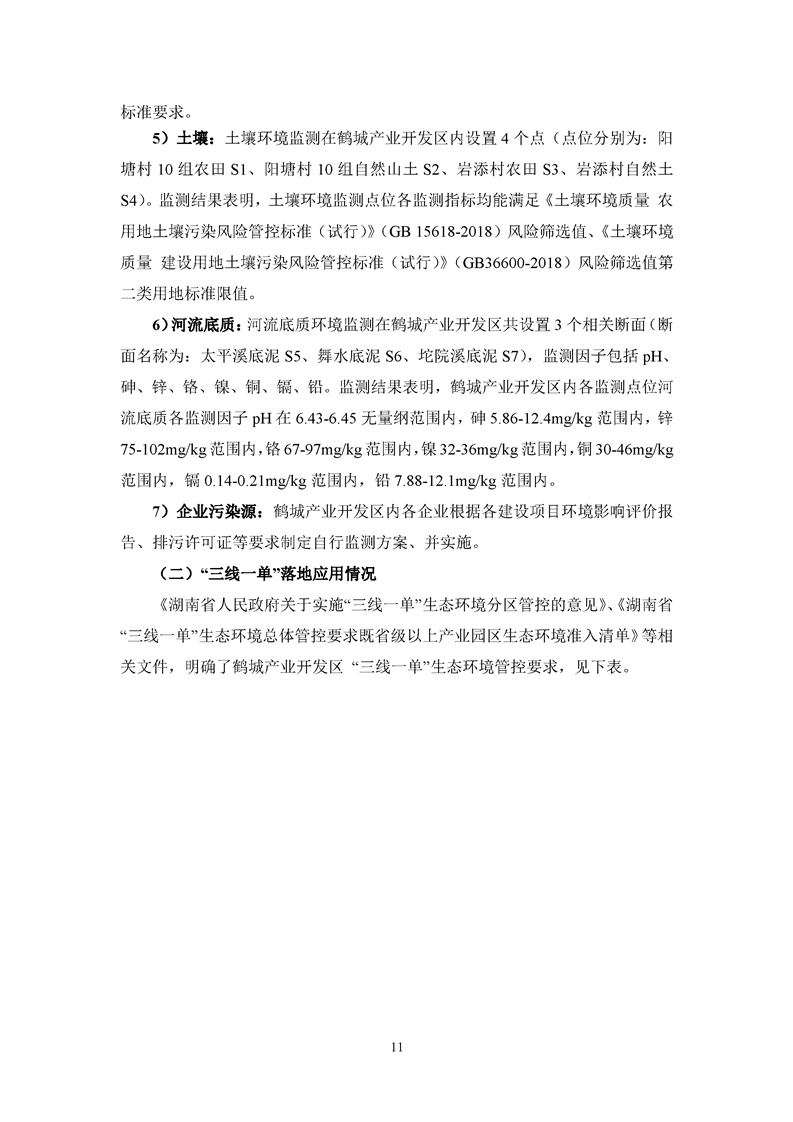 标准要求。

5）土壤：土壤环境监测在鹤城产业开发区内设置 4 个点（点位分别为：阳塘村 10 组农田 S1、阳塘村 10 组自然山土 S2、岩添村农田 S3、岩添村自然土 S4）。监测结果表明，土壤环境监测点位各监测指标均能满足《土壤环境质量 农用地土壤污染风险管控标准（试行）》（GB 15618-2018）风险筛选值、《土壤环境质量 建设用地土壤污染风险管控标准（试行）》（GB36600-2018）风险筛选值第二类用地标准限值。

6）河流底质：河流底质环境监测在鹤城产业开发区共设置 3 个相关断面（断面名称为：太平溪底泥 S5、舞水底泥 S6、坨院溪底泥 S7），监测因子包括 pH、砷、锌、铬、镍、铜、镉、铅。监测结果表明，鹤城产业开发区内各监测点位河流底质各监测因子 pH 在 6.43-6.45 无量纲范围内，砷 5.86-12.4mg/kg 范围内，锌 75-102mg/kg 范围内，铬 67-97mg/kg 范围内，镍 32-36mg/kg 范围内，铜 30-46mg/kg 范围内，镉 0.14-0.21mg/kg 范围内，铅 7.88-12.1mg/kg 范围内。

7）企业污染源：鹤城产业开发区内各企业根据各建设项目环境影响评价报告、排污许可证等要求制定自行监测方案、并实施。

（二）“三线一单”落地应用情况

《湖南省人民政府关于实施“三线一单”生态环境分区管控的意见》、《湖南省“三线一单”生态环境总体管控要求既省级以上产业园区生态环境准入清单》等相关文件，明确了鹤城产业开发区 “三线一单”生态环境管控要求，见下表。

11